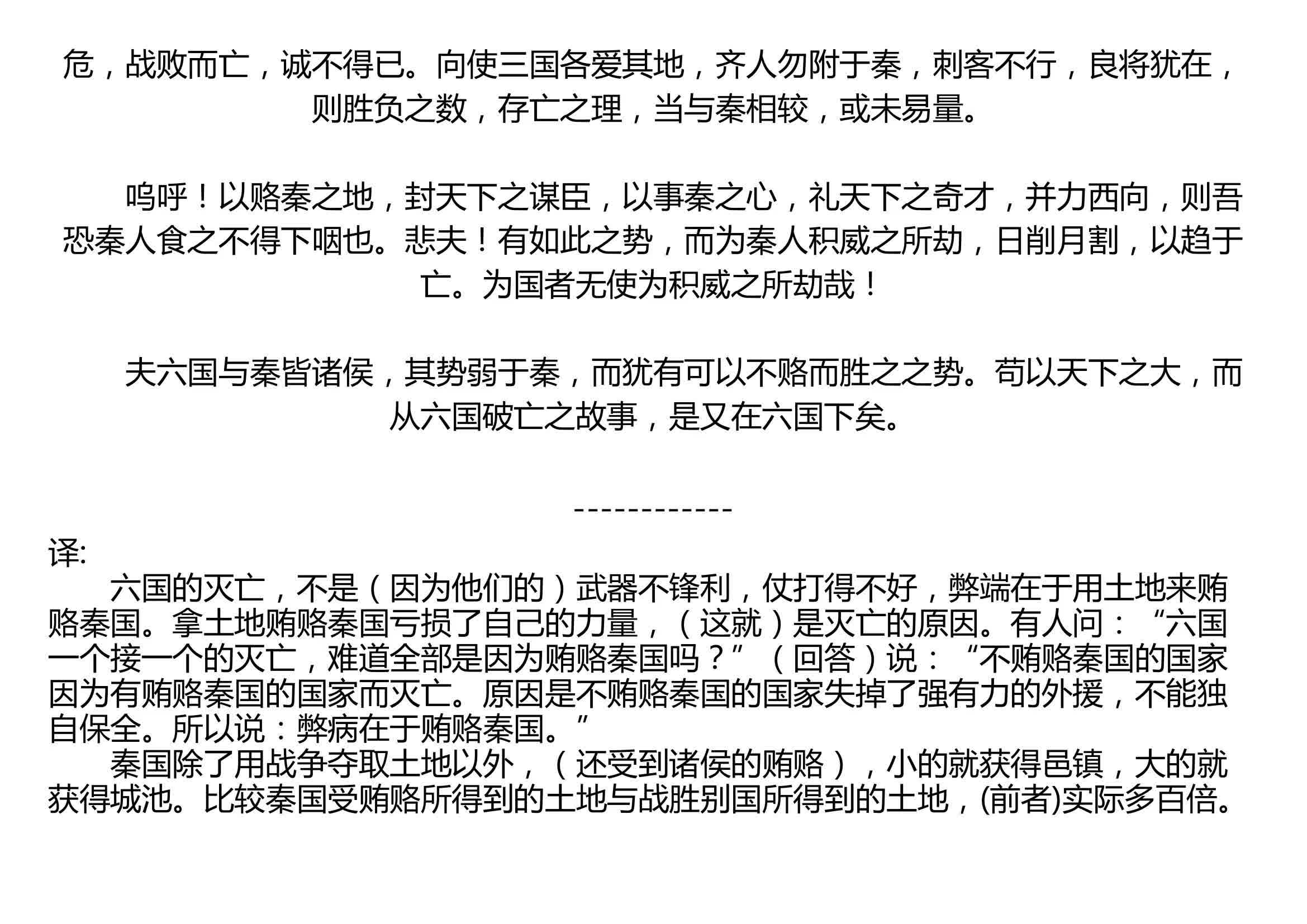 危，战败而亡，诚不得已。向使三国各爱其地，齐人勿附于秦，刺客不行，良将犹在，则胜负之数，存亡之理，当与秦相较，或未易量。

呜呼！以赂秦之地，封天下之谋臣，以事秦之心，礼天下之奇才，并力西向，则吾恐秦人食之不得下咽也。悲夫！有如此之势，而为秦人积威之所劫，日削月割，以趋于亡。为国者无使为积威之所劫哉！

夫六国与秦皆诸侯，其势弱于秦，而犹有可以不赂而胜之之势。苟以天下之大，而从六国破亡之故事，是又在六国下矣。

------------

译:
六国的灭亡，不是（因为他们的）武器不锋利，仗打得不好，弊端在于用土地来贿赂秦国。拿土地贿赂秦国亏损了自己的力量，（这就）是灭亡的原因。有人问：“六国一个接一个的灭亡，难道全部是因为贿赂秦国吗？”（回答）说：“不贿赂秦国的国家因为有贿赂秦国的国家而灭亡。原因是不贿赂秦国的国家失掉了强有力的外援，不能独自保全。所以说：弊病在于贿赂秦国。”
秦国除了用战争夺取土地以外，（还受到诸侯的贿赂），小的就获得邑镇，大的就获得城池。比较秦国受贿赂所得到的土地与战胜别国所得到的土地，(前者)实际多百倍。